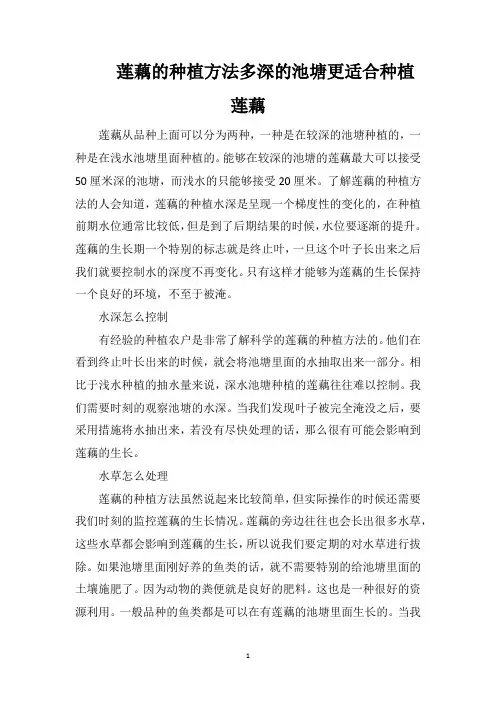 莲藕的种植方法多深的池塘更适合种植莲藕

莲藕从品种上面可以分为两种，一种是在较深的池塘种植的，一种是在浅水池塘里面种植的。能够在较深的池塘的莲藕最大可以接受50厘米深的池塘，而浅水的只能够接受20厘米。了解莲藕的种植方法的人会知道，莲藕的种植水深是呈现一个梯度性的变化的，在种植前期水位通常比较低，但是到了后期结果的时候，水位要逐渐的提升。莲藕的生长期一个特别的标志就是终止叶，一旦这个叶子长出来之后我们就要控制水的深度不再变化。只有这样才能够为莲藕的生长保持一个良好的环境，不至于被淹。

水深怎么控制

有经验的种植农户是非常了解科学的莲藕的种植方法的。他们在看到终止叶长出来的时候，就会将池塘里面的水抽取出来一部分。相比于浅水种植的抽水量来说，深水池塘种植的莲藕往往难以控制。我们需要时刻的观察池塘的水深。当我们发现叶子被完全淹没之后，要采用措施将水抽出来，若没有尽快处理的话，那么很有可能会影响到莲藕的生长。

水草怎么处理

莲藕的种植方法虽然说起来比较简单，但实际操作的时候还需要我们时刻的监控莲藕的生长情况。莲藕的旁边往往也会长出很多水草，这些水草都会影响到莲藕的生长，所以说我们要定期的对水草进行拔除。如果池塘里面刚好养的鱼类的话，就不需要特别的给池塘里面的土壤施肥了。因为动物的粪便就是良好的肥料。这也是一种很好的资源利用。一般品种的鱼类都是可以在有莲藕的池塘里面生长的。当我

1